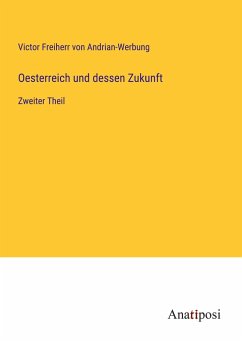 Victor Freiherr von Andrian-Werbung

Oesterreich und dessen Zukunft

Zweiter Theil

Anatiposi